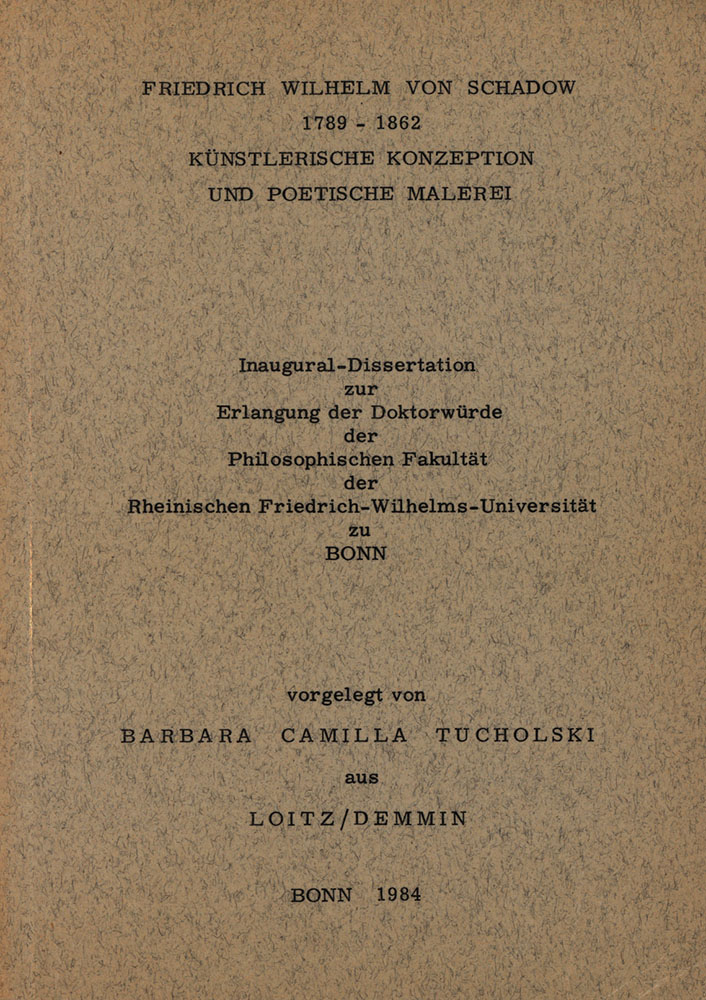 FRIEDRICH WILHELM VON SCHADOW
1789 - 1862
KÜNSTLERISCHE KONZEPTION
UND POETISCHE MALEREI

Inaugural-Dissertation
zur
Erlangung der Doktorwürde
der
Philosophischen Fakultät
der
Rheinischen Friedrich-Wilhelms-Universität
zu
BONN

vorgelegt von

BARBARA CAMILLA TUCHOLSKI

aus

LOITZ/DEMMIN

BONN 1984